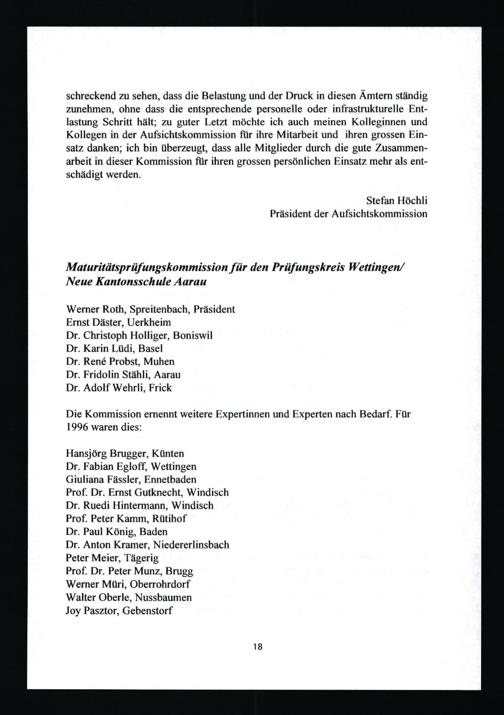 schreckend zu sehen, dass die Belastung und der Druck in diesen Ämtern ständig zunehmen, ohne dass die entsprechende personelle oder infrastrukturelle Entlastung Schritt hält; zu guter Letzt möchte ich auch meinen Kolleginnen und Kollegen in der Aufsichtskommission für ihre Mitarbeit und ihren grossen Einsatz danken; ich bin überzeugt, dass alle Mitglieder durch die gute Zusammenarbeit in dieser Kommission für ihren grossen persönlichen Einsatz mehr als entschädigt werden.

Stefan Höchli
Präsident der Aufsichtskommission

Maturitätsprüfungskommission für den Prüfungskreis Wettingen/ Neue Kantonsschule Aarau

Werner Roth, Spreitenbach, Präsident
Ernst Däster, Uerkheim
Dr. Christoph Holliger, Boniswil
Dr. Karin Lüdi, Basel
Dr. René Probst, Muhen
Dr. Fridolin Stähli, Aarau
Dr. Adolf Wehrli, Frick

Die Kommission ernennt weitere Expertinnen und Experten nach Bedarf. Für 1996 waren dies:

Hansjörg Brugger, Künten
Dr. Fabian Egloff, Wettingen
Giuliana Fässler, Ennetbaden
Prof. Dr. Ernst Gutknecht, Windisch
Dr. Ruedi Hintermann, Windisch
Prof. Peter Kamm, Rütihof
Dr. Paul König, Baden
Dr. Anton Kramer, Niedererlinsbach
Peter Meier, Tägerig
Prof. Dr. Peter Munz, Brugg
Werner Müri, Oberrohrdorf
Walter Oberle, Nussbaumen
Joy Pasztor, Gebenstorf

18